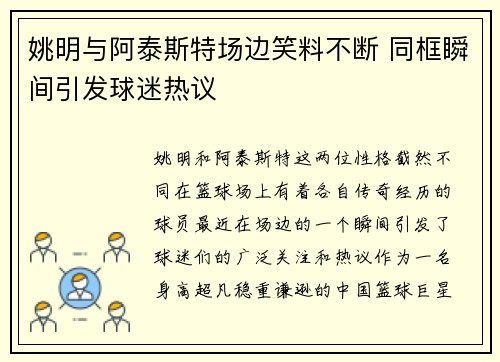 姚明与阿泰斯特场边笑料不断 同框瞬间引发球迷热议

姚明和阿泰斯特这两位性格截然不同在篮球场上有着各自传奇经历的球员最近在场边的一个瞬间引发了球迷们的广泛关注和热议作为一名身高超凡稳重谦逊的中国篮球巨星